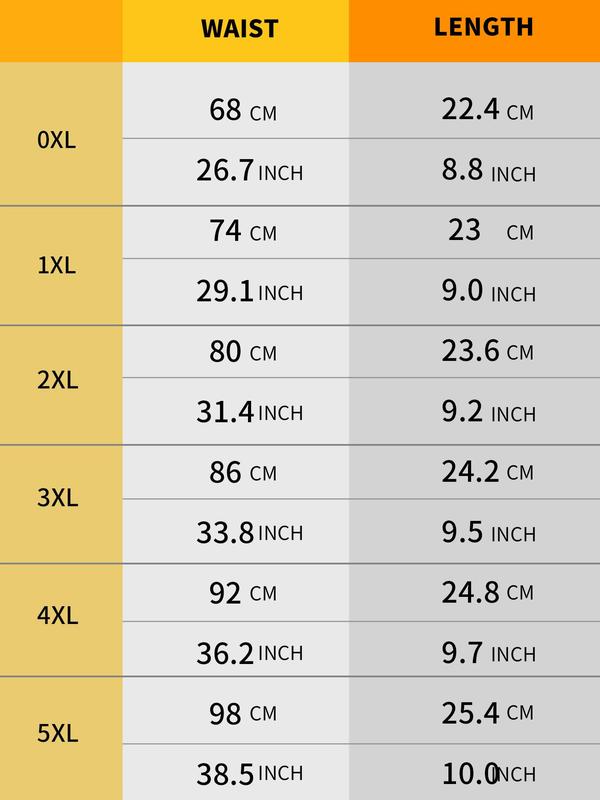 |  | WAIST | LENGTH |
|---|---|---|
| 0XL | 68 CM | 22.4 CM |
|  | 26.7 INCH | 8.8 INCH |
| 1XL | 74 CM | 23 CM |
|  | 29.1 INCH | 9.0 INCH |
| 2XL | 80 CM | 23.6 CM |
|  | 31.4 INCH | 9.2 INCH |
| 3XL | 86 CM | 24.2 CM |
|  | 33.8 INCH | 9.5 INCH |
| 4XL | 92 CM | 24.8 CM |
|  | 36.2 INCH | 9.7 INCH |
| 5XL | 98 CM | 25.4 CM |
|  | 38.5 INCH | 10.0 INCH |